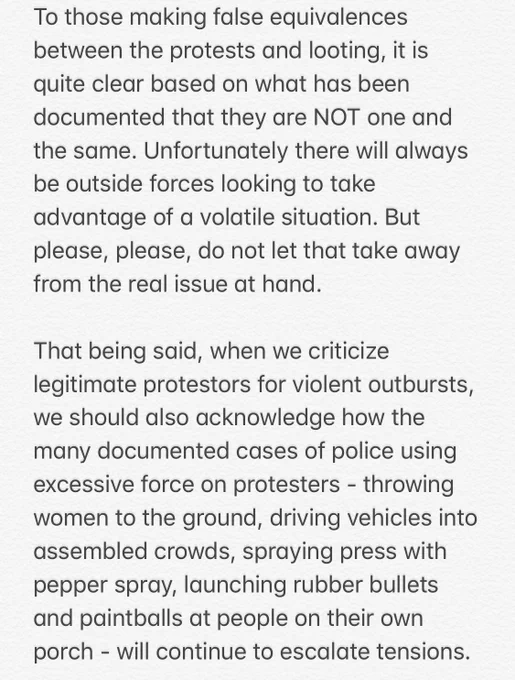 To those making false equivalences between the protests and looting, it is quite clear based on what has been documented that they are NOT one and the same. Unfortunately there will always be outside forces looking to take advantage of a volatile situation. But please, please, do not let that take away from the real issue at hand.

That being said, when we criticize legitimate protestors for violent outbursts, we should also acknowledge how the many documented cases of police using excessive force on protesters - throwing women to the ground, driving vehicles into assembled crowds, spraying press with pepper spray, launching rubber bullets and paintballs at people on their own porch - will continue to escalate tensions.